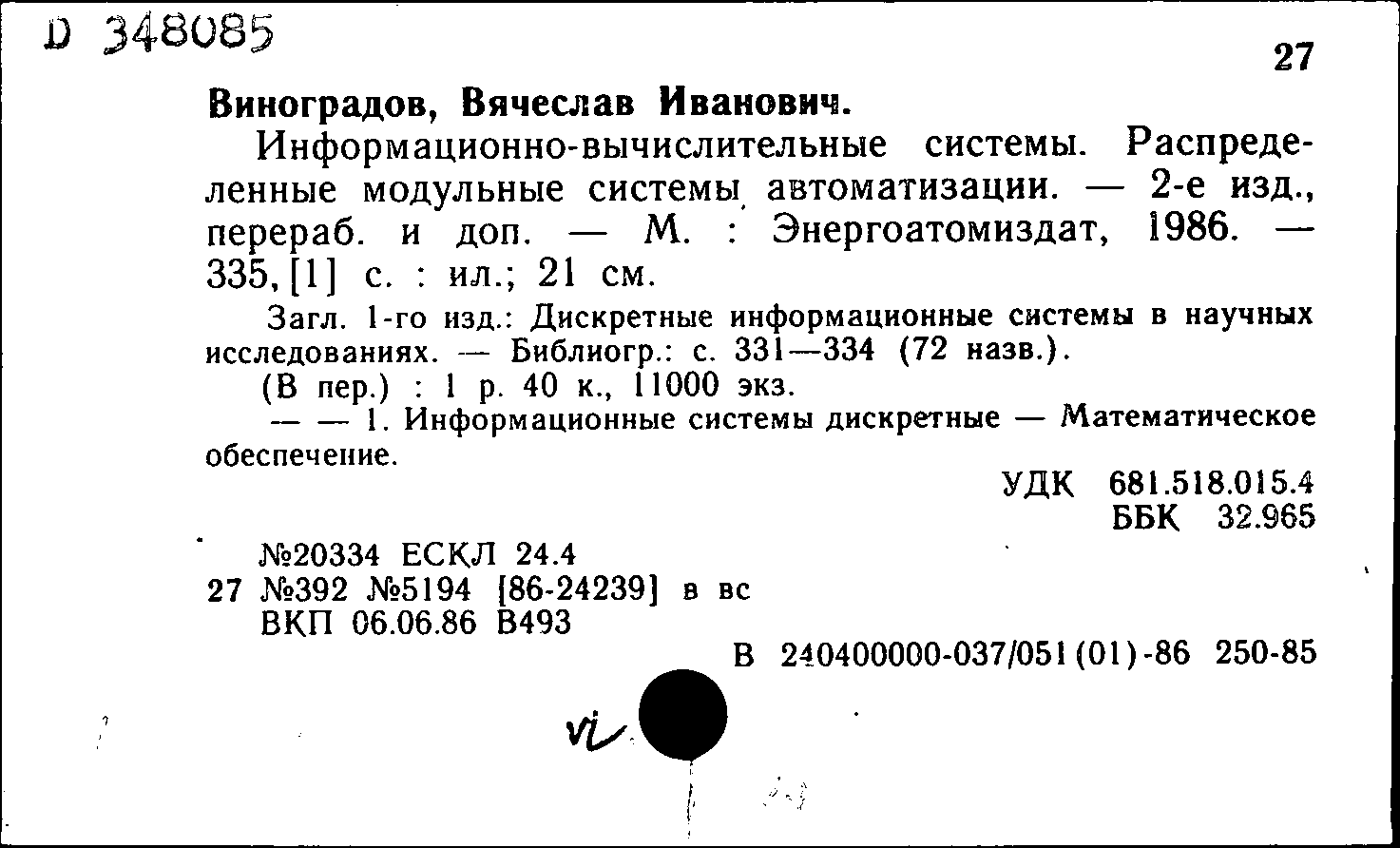 D 348085

27

Виноградов, Вячеслав Иванович.

Информационно-вычислительные системы. Распределенные модульные системы автоматизации. — 2-е изд., перераб. и доп. — М. : Энергоатомиздат, 1986. — 335, [1] с. : ил.; 21 см.

Загл. 1-го изд.: Дискретные информационные системы в научных исследованиях. — Библиогр.: с. 331—334 (72 назв.).

(В пер.) : 1 р. 40 к., 11000 экз.

— — 1. Информационные системы дискретные — Математическое обеспечение.

УДК 681.518.015.4
ББК 32.965

№20334 ЕСКЛ 24.4
27 №392 №5194 [86-24239] в вс
ВКП 06.06.86 В493

В 240400000-037/051(01)-86 250-85

vi